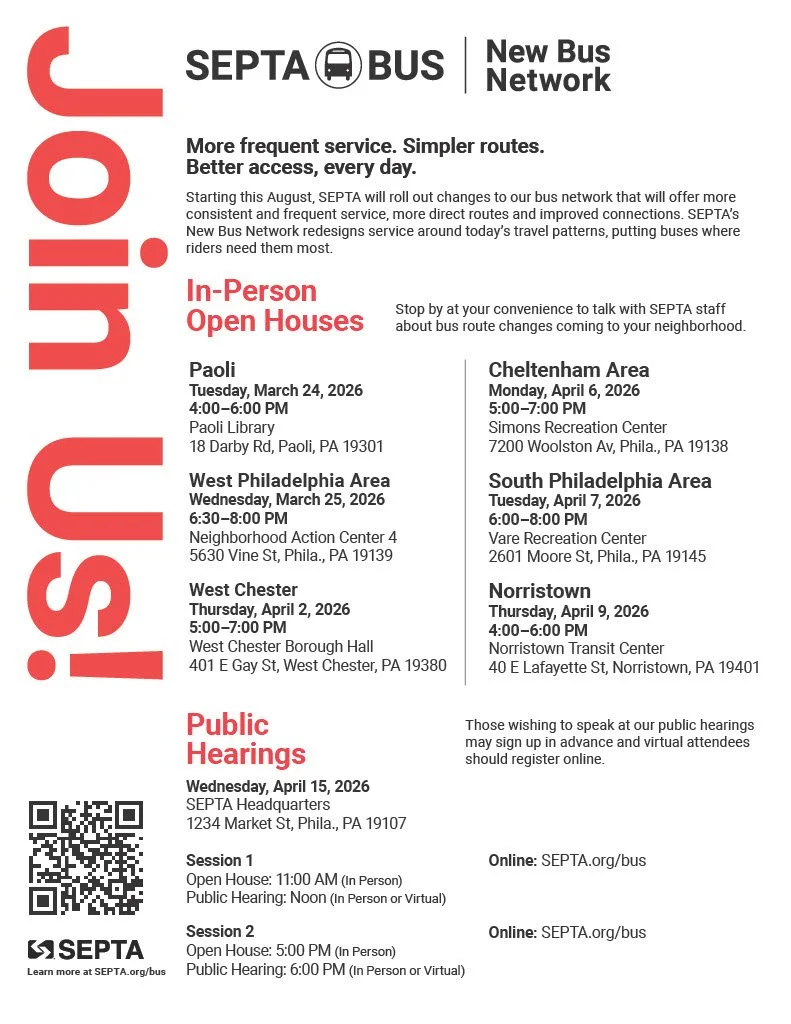 Join us!

SEPTA BUS | New Bus Network

More frequent service. Simpler routes. Better access, every day.

Starting this August, SEPTA will roll out changes to our bus network that will offer more consistent and frequent service, more direct routes and improved connections. SEPTA's New Bus Network redesigns service around today's travel patterns, putting buses where riders need them most.

In-Person Open Houses

Stop by at your convenience to talk with SEPTA staff about bus route changes coming to your neighborhood.

Paoli
Tuesday, March 24, 2026
4:00–6:00 PM
Paoli Library
18 Darby Rd, Paoli, PA 19301

West Philadelphia Area
Wednesday, March 25, 2026
6:30–8:00 PM
Neighborhood Action Center 4
5630 Vine St, Phila., PA 19139

West Chester
Thursday, April 2, 2026
5:00–7:00 PM
West Chester Borough Hall
401 E Gay St, West Chester, PA 19380

Cheltenham Area
Monday, April 6, 2026
5:00–7:00 PM
Simons Recreation Center
7200 Woolston Av, Phila., PA 19138

South Philadelphia Area
Tuesday, April 7, 2026
6:00–8:00 PM
Vare Recreation Center
2601 Moore St, Phila., PA 19145

Norristown
Thursday, April 9, 2026
4:00–6:00 PM
Norristown Transit Center
40 E Lafayette St, Norristown, PA 19401

Public Hearings

Those wishing to speak at our public hearings may sign up in advance and virtual attendees should register online.

Wednesday, April 15, 2026
SEPTA Headquarters
1234 Market St, Phila., PA 19107

Session 1
Open House: 11:00 AM (In Person)
Public Hearing: Noon (In Person or Virtual)

Online: SEPTA.org/bus

Session 2
Open House: 5:00 PM (In Person)
Public Hearing: 6:00 PM (In Person or Virtual)

Online: SEPTA.org/bus

SEPTA
Learn more at SEPTA.org/bus